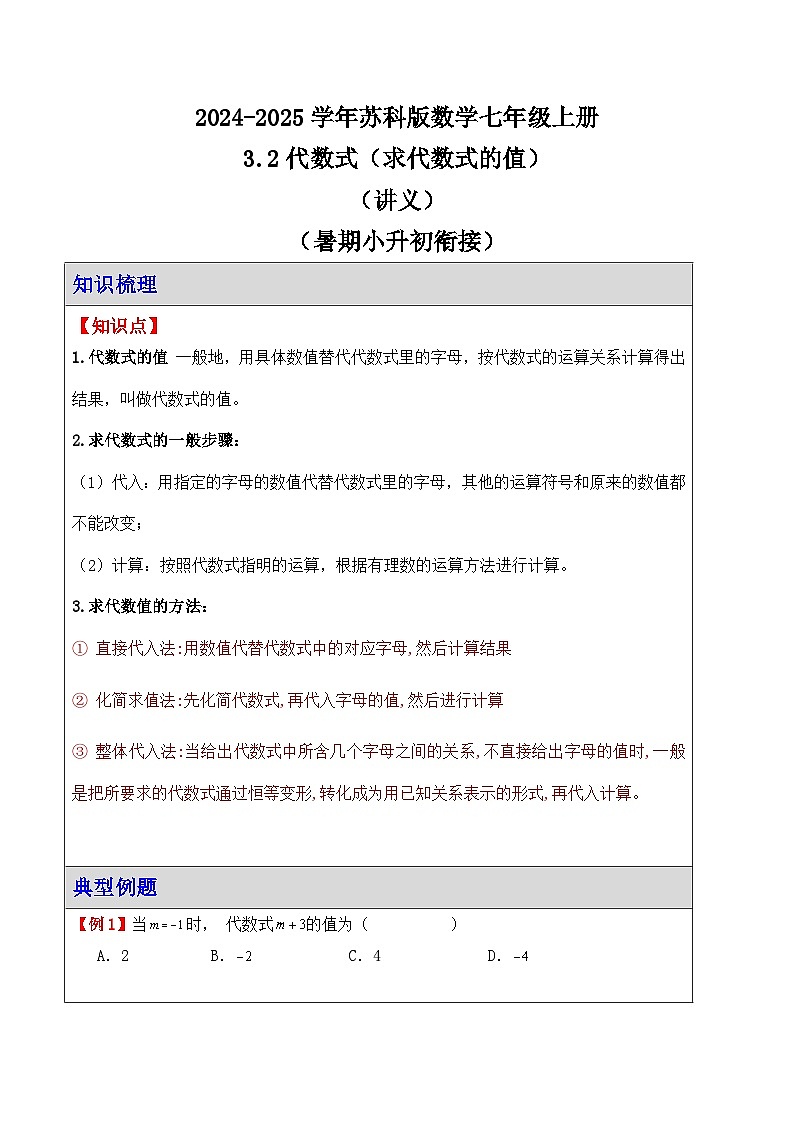 2024-2025 学年苏科版数学七年级上册

3.2 代数式（求代数式的值）

（讲义）

（暑期小升初衔接）

知识梳理

【知识点】

1.代数式的值 一般地，用具体数值替代代数式里的字母，按代数式的运算关系计算得出结果，叫做代数式的值。

2.求代数式的一般步骤：

（1）代入：用指定的字母的数值代替代数式里的字母，其他的运算符号和原来的数值都不能改变；

（2）计算：按照代数式指明的运算，根据有理数的运算方法进行计算。

3.求代数值的方法：

① 直接代入法:用数值代替代数式中的对应字母,然后计算结果

② 化简求值法:先化简代数式,再代入字母的值,然后进行计算

③ 整体代入法:当给出代数式中所含几个字母之间的关系,不直接给出字母的值时,一般是把所要求的代数式通过恒等变形,转化成为用已知关系表示的形式,再代入计算。

典型例题

【例1】当$m=-1$时， 代数式$m+3$的值为（　　）

A. 2　B. -2　C. 4　D. -4